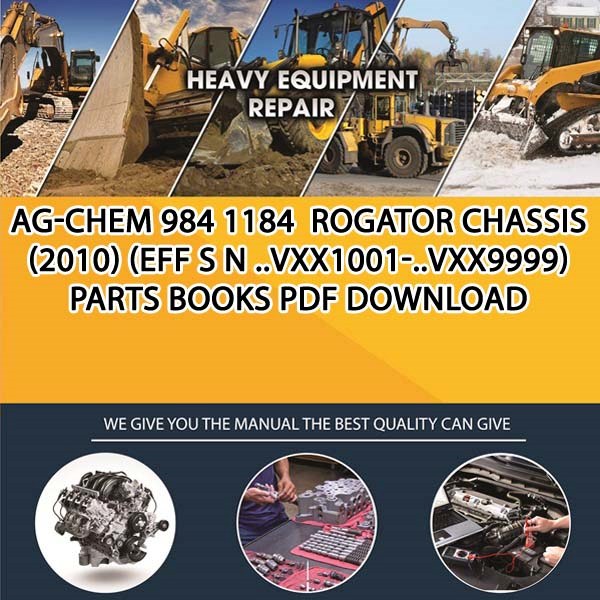 HEAVY EQUIPMENT REPAIR

AG-CHEM 984 1184 ROGATOR CHASSIS (2010) (EFF S N ..VXX1001-..VXX9999) PARTS BOOKS PDF DOWNLOAD

WE GIVE YOU THE MANUAL THE BEST QUALITY CAN GIVE